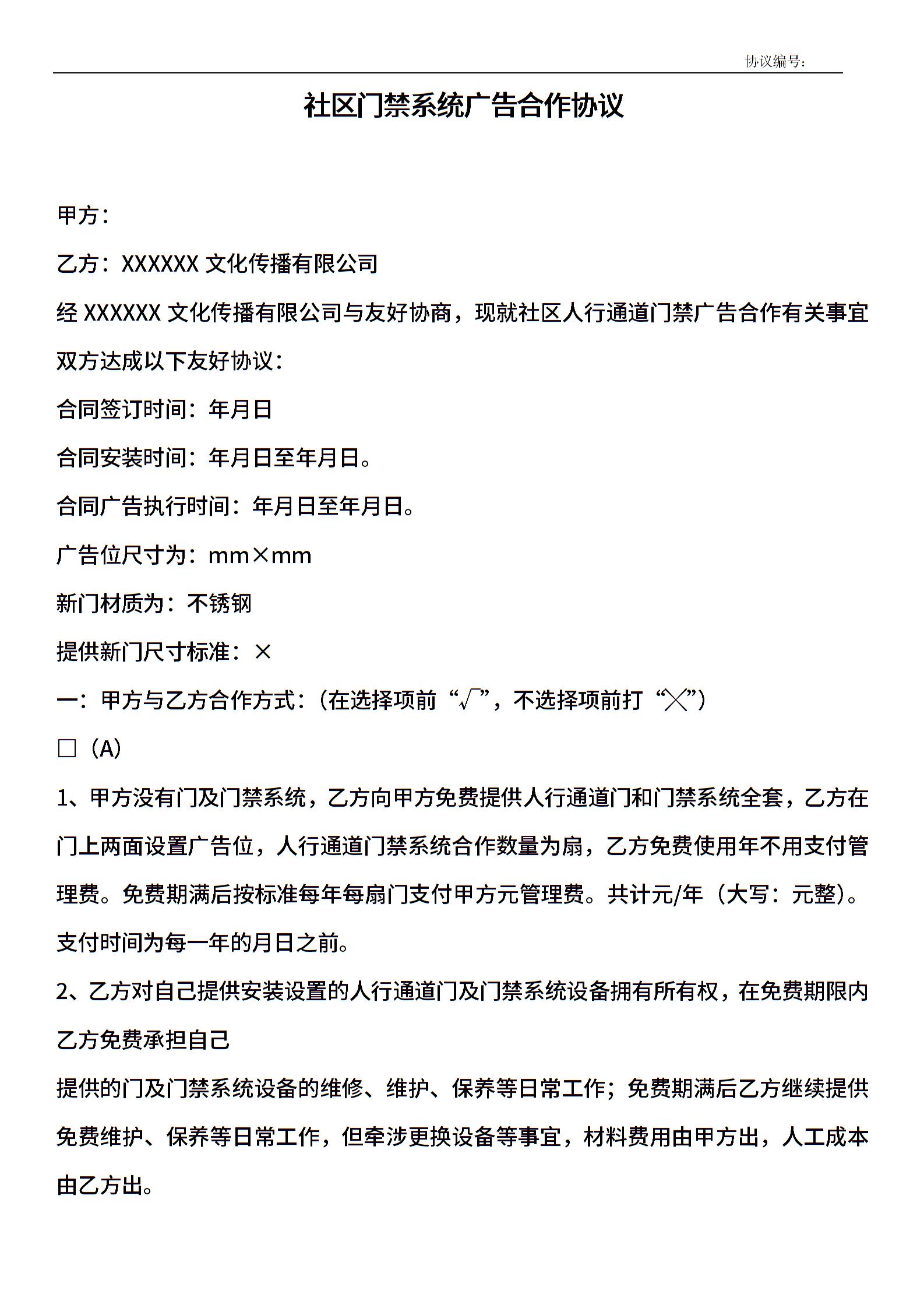 协议编号:

社区门禁系统广告合作协议

甲方：

乙方：XXXXXX 文化传播有限公司

经 XXXXXX 文化传播有限公司与友好协商，现就社区人行通道门禁广告合作有关事宜双方达成以下友好协议：

合同签订时间：年月日

合同安装时间：年月日至年月日。

合同广告执行时间：年月日至年月日。

广告位尺寸为：mm×mm

新门材质为：不锈钢

提供新门尺寸标准：×

一：甲方与乙方合作方式：（在选择项前“√”，不选择项前打“×”）

□（A）

1、甲方没有门及门禁系统，乙方向甲方免费提供人行通道门和门禁系统全套，乙方在门上两面设置广告位，人行通道门禁系统合作数量为扇，乙方免费使用年不用支付管理费。免费期满后按标准每年每扇门支付甲方元管理费。共计元/年（大写：元整）。支付时间为每一年的月日之前。

2、乙方对自己提供安装设置的人行通道门及门禁系统设备拥有所有权，在免费期限内乙方免费承担自己

提供的门及门禁系统设备的维修、维护、保养等日常工作；免费期满后乙方继续提供免费维护、保养等日常工作，但牵涉更换设备等事宜，材料费用由甲方出，人工成本由乙方出。